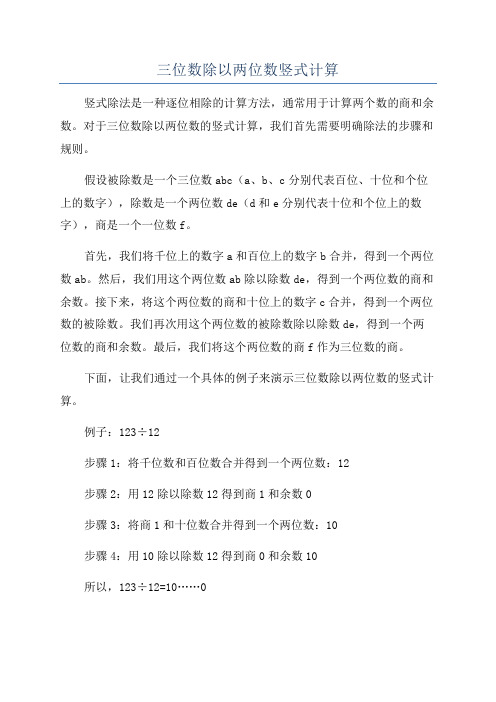 三位数除以两位数竖式计算

竖式除法是一种逐位相除的计算方法，通常用于计算两个数的商和余数。对于三位数除以两位数的竖式计算，我们首先需要明确除法的步骤和规则。

假设被除数是一个三位数 abc（a、b、c 分别代表百位、十位和个位上的数字），除数是一个两位数 de（d 和 e 分别代表十位和个位上的数字），商是一个一位数 f。

首先，我们将千位上的数字 a 和百位上的数字 b 合并，得到一个两位数 ab。然后，我们用这个两位数 ab 除以除数 de，得到一个两位数的商和余数。接下来，将这个两位数的商和十位上的数字 c 合并，得到一个两位数的被除数。我们再次用这个两位数的被除数除以除数 de，得到一个两位数的商和余数。最后，我们将这个两位数的商 f 作为三位数的商。

下面，让我们通过一个具体的例子来演示三位数除以两位数的竖式计算。

例子：123÷12

步骤 1：将千位数和百位数合并得到一个两位数：12

步骤 2：用 12 除以除数 12 得到商 1 和余数 0

步骤 3：将商 1 和十位数合并得到一个两位数：10

步骤 4：用 10 除以除数 12 得到商 0 和余数 10

所以，123÷12=10……0